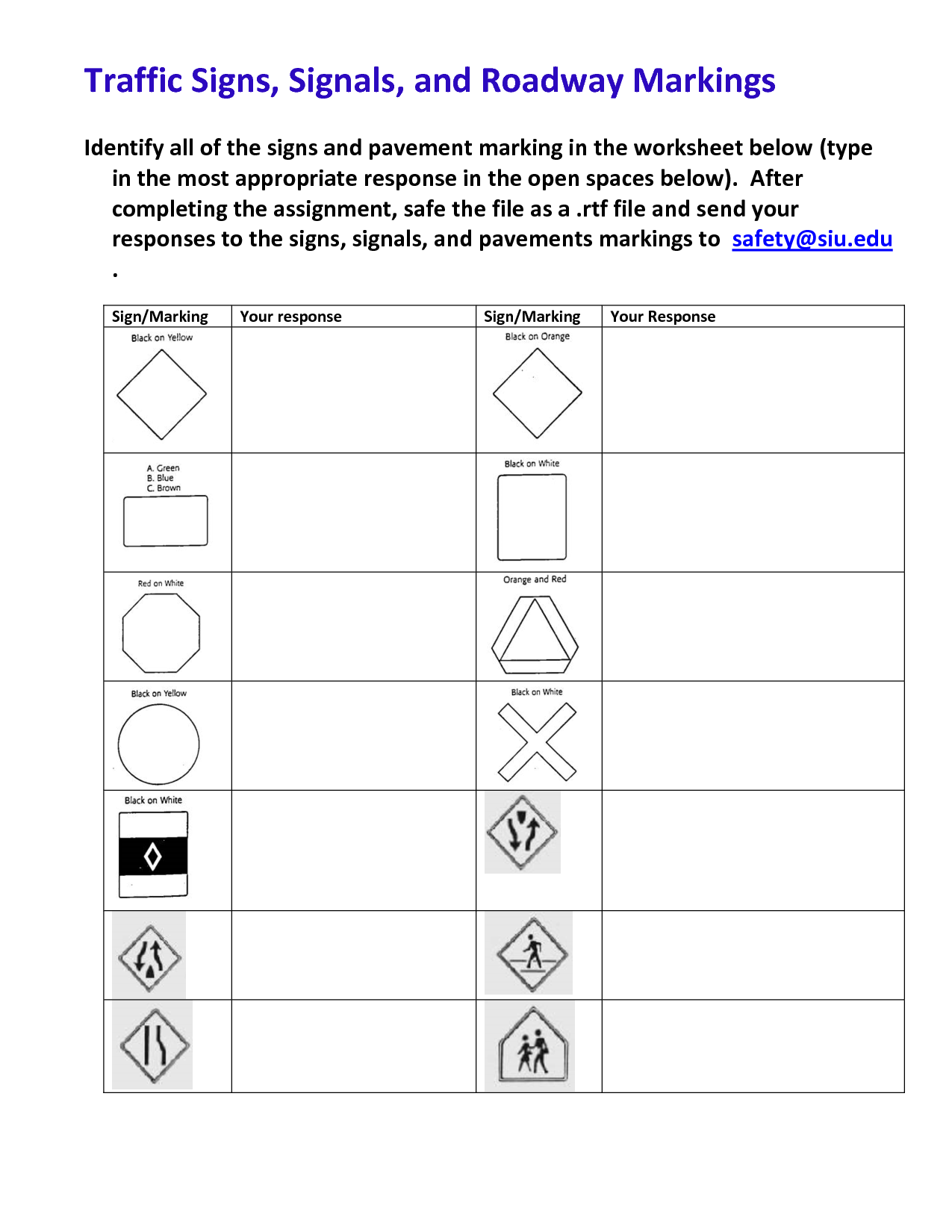 Traffic Signs, Signals, and Roadway Markings

Identify all of the signs and pavement marking in the worksheet below (type in the most appropriate response in the open spaces below). After completing the assignment, safe the file as a .rtf file and send your responses to the signs, signals, and pavements markings to safety@siu.edu .

| Sign/Marking | Your response | Sign/Marking | Your Response |
|---|---|---|---|
| Black on Yellow | | Black on Orange | |
| A. Green B. Blue C. Brown | | Black on White | |
| Red on White | | Orange and Red | |
| Black on Yellow | | Black on White | |
| Black on White | | | |
| | | | |
| | | | |